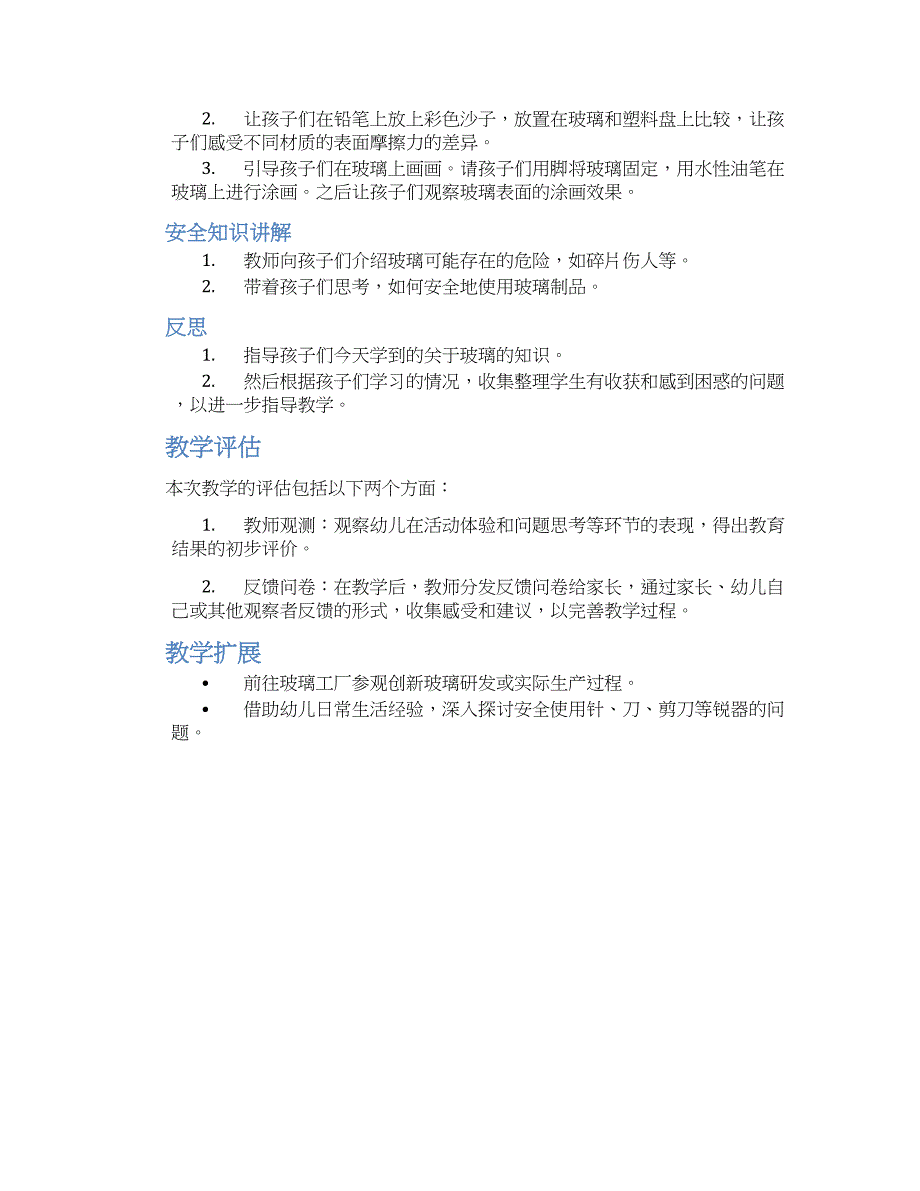 2. 让孩子们在铅笔上放上彩色沙子，放置在玻璃和塑料盘上比较，让孩子们感受不同材质的表面摩擦力的差异。

3. 引导孩子们在玻璃上画画。请孩子们用脚将玻璃固定，用水性油笔在玻璃上进行涂画。之后让孩子们观察玻璃表面的涂画效果。

安全知识讲解

1. 教师向孩子们介绍玻璃可能存在的危险，如碎片伤人等。

2. 带着孩子们思考，如何安全地使用玻璃制品。

反思

1. 指导孩子们今天学到的关于玻璃的知识。

2. 然后根据孩子们学习的情况，收集整理学生有收获和感到困惑的问题，以进一步指导教学。

教学评估

本次教学的评估包括以下两个方面：

1. 教师观测：观察幼儿在活动体验和问题思考等环节的表现，得出教育结果的初步评价。

2. 反馈问卷：在教学后，教师分发反馈问卷给家长，通过家长、幼儿自己或其他观察者反馈的形式，收集感受和建议，以完善教学过程。

教学扩展

• 前往玻璃工厂参观创新玻璃研发或实际生产过程。

• 借助幼儿日常生活经验，深入探讨安全使用针、刀、剪刀等锐器的问题。